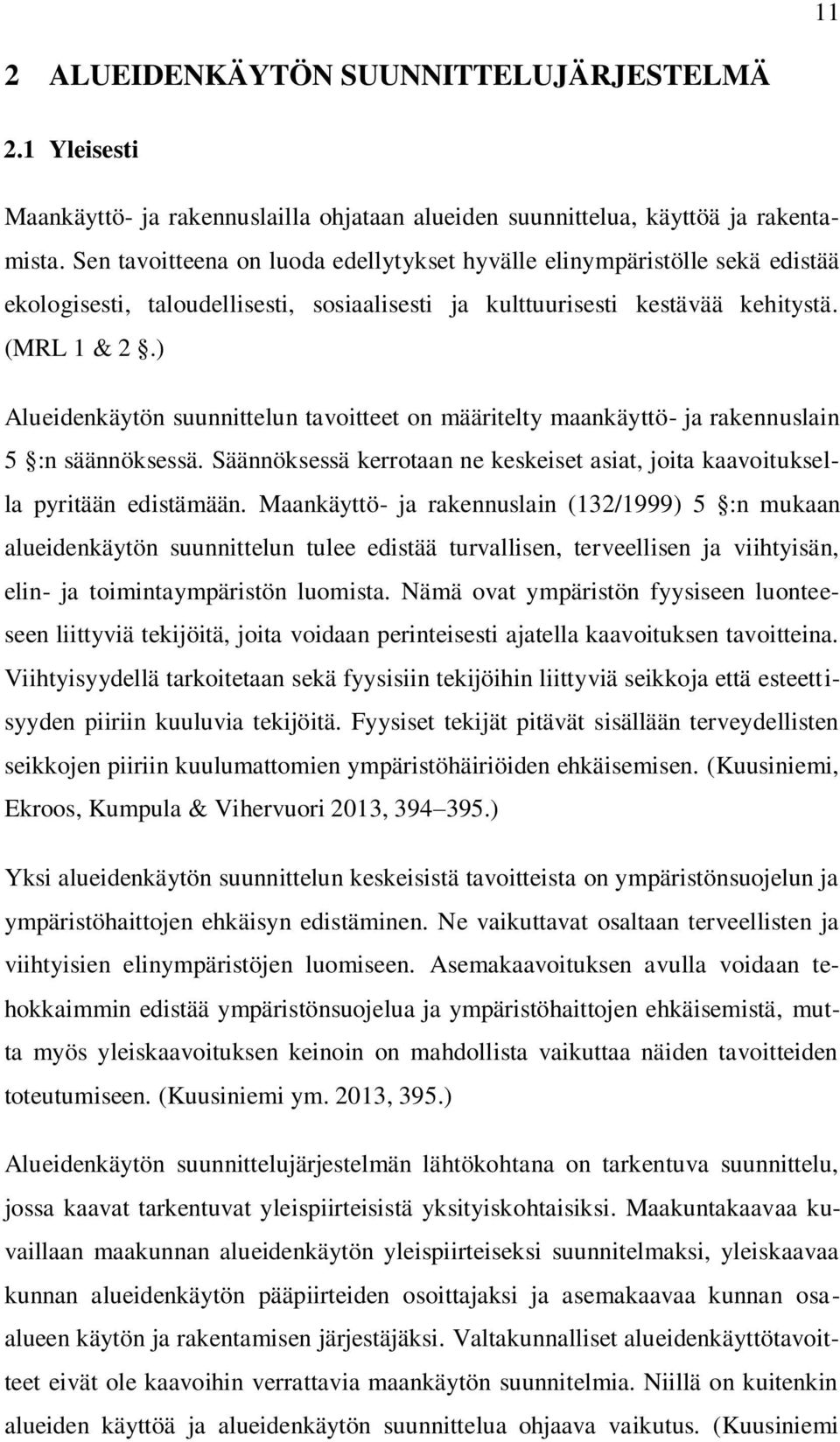 11

2 ALUEIDENKÄYTÖN SUUNNITTELUJÄRJESTELMÄ

2.1 Yleisesti

Maankäyttö- ja rakennuslailla ohjataan alueiden suunnittelua, käyttöä ja rakentamista. Sen tavoitteena on luoda edellytykset hyvälle elinympäristölle sekä edistää ekologisesti, taloudellisesti, sosiaalisesti ja kulttuurisesti kestävää kehitystä. (MRL 1 & 2 §.)

Alueidenkäytön suunnittelun tavoitteet on määritelty maankäyttö- ja rakennuslain 5 §:n säännöksessä. Säännöksessä kerrotaan ne keskeiset asiat, joita kaavoituksella pyritään edistämään. Maankäyttö- ja rakennuslain (132/1999) 5 §:n mukaan alueidenkäytön suunnittelun tulee edistää turvallisen, terveellisen ja viihtyisän, elin- ja toimintaympäristön luomista. Nämä ovat ympäristön fyysiseen luonteeseen liittyviä tekijöitä, joita voidaan perinteisesti ajatella kaavoituksen tavoitteina. Viihtyisyydellä tarkoitetaan sekä fyysisiin tekijöihin liittyviä seikkoja että esteettisyyden piiriin kuuluvia tekijöitä. Fyysiset tekijät pitävät sisällään terveydellisten seikkojen piiriin kuulumattomien ympäristöhäiriöiden ehkäisemisen. (Kuusiniemi, Ekroos, Kumpula & Vihervuori 2013, 394–395.)

Yksi alueidenkäytön suunnittelun keskeisistä tavoitteista on ympäristönsuojelun ja ympäristöhaittojen ehkäisyn edistäminen. Ne vaikuttavat osaltaan terveellisten ja viihtyisien elinympäristöjen luomiseen. Asemakaavoituksen avulla voidaan tehokkaimmin edistää ympäristönsuojelua ja ympäristöhaittojen ehkäisemistä, mutta myös yleiskaavoituksen keinoin on mahdollista vaikuttaa näiden tavoitteiden toteutumiseen. (Kuusiniemi ym. 2013, 395.)

Alueidenkäytön suunnittelujärjestelmän lähtökohtana on tarkentuva suunnittelu, jossa kaavat tarkentuvat yleispiirteisistä yksityiskohtaisiksi. Maakuntakaavaa kuvaillaan maakunnan alueidenkäytön yleispiirteiseksi suunnitelmaksi, yleiskaavaa kunnan alueidenkäytön pääpiirteiden osoittajaksi ja asemakaavaa kunnan osa-alueen käytön ja rakentamisen järjestäjäksi. Valtakunnalliset alueidenkäyttötavoitteet eivät ole kaavoihin verrattavia maankäytön suunnitelmia. Niillä on kuitenkin alueiden käyttöä ja alueidenkäytön suunnittelua ohjaava vaikutus. (Kuusiniemi